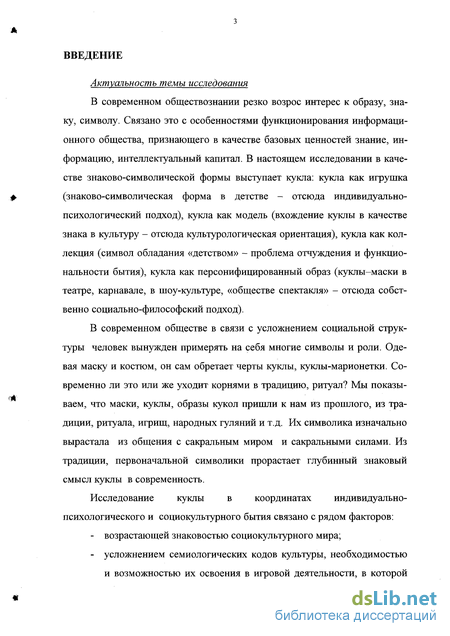 3

ВВЕДЕНИЕ

Актуальность темы исследования

В современном обществознании резко возрос интерес к образу, знаку, символу. Связано это с особенностями функционирования информационного общества, признающего в качестве базовых ценностей знание, информацию, интеллектуальный капитал. В настоящем исследовании в качестве знаково-символической формы выступает кукла: кукла как игрушка (знаково-символическая форма в детстве – отсюда индивидуально-психологический подход), кукла как модель (вхождение куклы в качестве знака в культуру – отсюда культурологическая ориентация), кукла как коллекция (символ обладания «детством» – проблема отчуждения и функциональности бытия), кукла как персонифицированный образ (куклы–маски в театре, карнавале, в шоу-культуре, «обществе спектакля» – отсюда собственно социально-философский подход).

В современном обществе в связи с усложнением социальной структуры человек вынужден примерять на себя многие символы и роли. Одевая маску и костюм, он сам обретает черты куклы, куклы-марионетки. Современно ли это или же уходит корнями в традицию, ритуал? Мы показываем, что маски, куклы, образы кукол пришли к нам из прошлого, из традиции, ритуала, игрищ, народных гуляний и т.д. Их символика изначально вырастала из общения с сакральным миром и сакральными силами. Из традиции, первоначальной символики прорастает глубинный знаковый смысл куклы в современность.

Исследование куклы в координатах индивидуально-психологического и социокультурного бытия связано с рядом факторов:

- возрастающей знаковостью социокультурного мира;
- усложнением семиологических кодов культуры, необходимостью и возможностью их освоения в игровой деятельности, в которой

dsLib.net
библиотека диссертаций